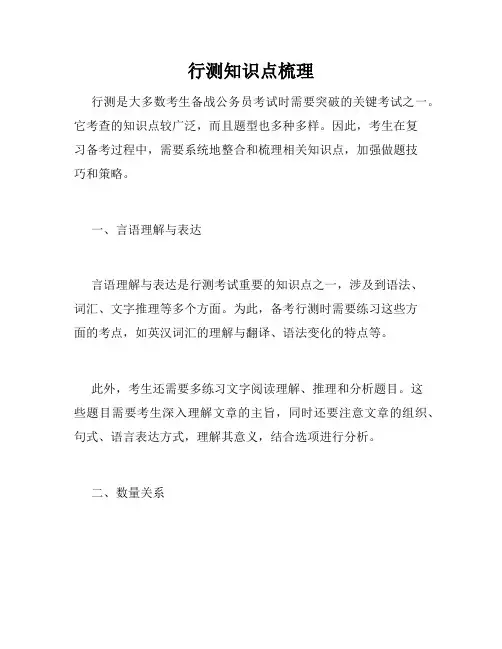 行测知识点梳理

行测是大多数考生备战公务员考试时需要突破的关键考试之一。它考查的知识点较广泛，而且题型也多种多样。因此，考生在复习备考过程中，需要系统地整合和梳理相关知识点，加强做题技巧和策略。

一、言语理解与表达

言语理解与表达是行测考试重要的知识点之一，涉及到语法、词汇、文字推理等多个方面。为此，备考行测时需要练习这些方面的考点，如英汉词汇的理解与翻译、语法变化的特点等。

此外，考生还需要多练习文字阅读理解、推理和分析题目。这些题目需要考生深入理解文章的主旨，同时还要注意文章的组织、句式、语言表达方式，理解其意义，结合选项进行分析。

二、数量关系